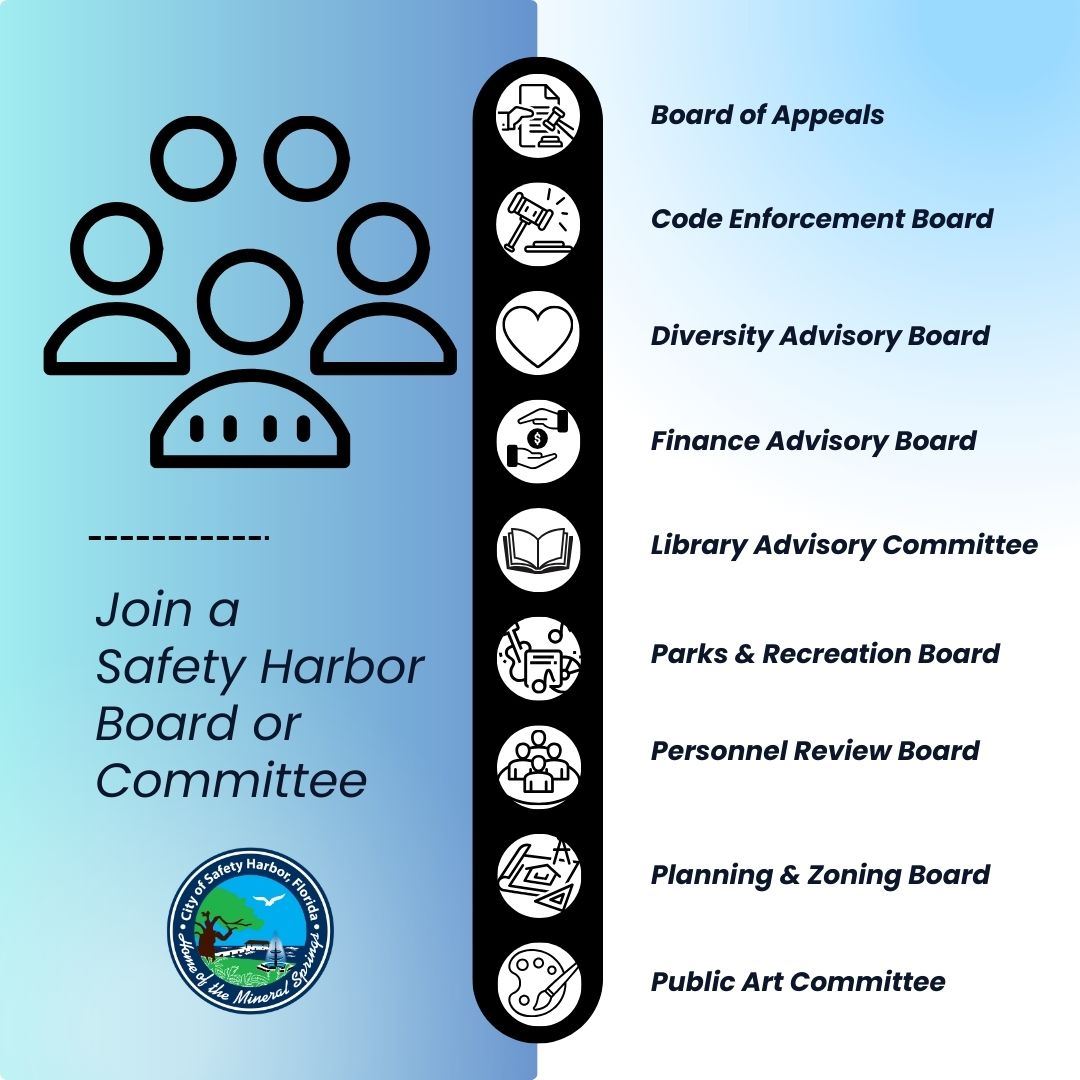 Join a Safety Harbor Board or Committee

City of Safety Harbor, Florida
Home of the Mineral Springs

Board of Appeals

Code Enforcement Board

Diversity Advisory Board

Finance Advisory Board

Library Advisory Committee

Parks & Recreation Board

Personnel Review Board

Planning & Zoning Board

Public Art Committee